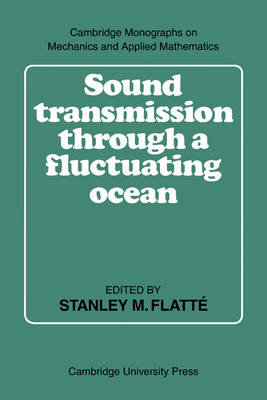 Cambridge Monographs on
Mechanics and Applied Mathematics

Sound transmission through a fluctuating ocean

EDITED BY
STANLEY M. FLATTÉ

Cambridge University Press